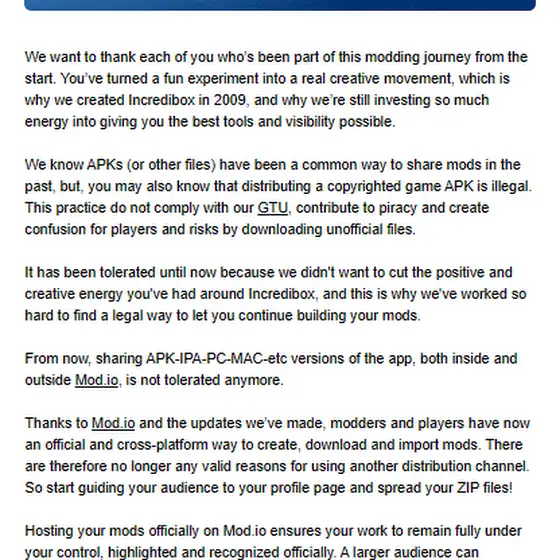 We want to thank each of you who's been part of this modding journey from the start. You've turned a fun experiment into a real creative movement, which is why we created Incredibox in 2009, and why we're still investing so much energy into giving you the best tools and visibility possible.

We know APKs (or other files) have been a common way to share mods in the past, but, you may also know that distributing a copyrighted game APK is illegal. This practice do not comply with our GTU, contribute to piracy and create confusion for players and risks by downloading unofficial files.

It has been tolerated until now because we didn't want to cut the positive and creative energy you've had around Incredibox, and this is why we've worked so hard to find a legal way to let you continue building your mods.

From now, sharing APK-IPA-PC-MAC-etc versions of the app, both inside and outside Mod.io, is not tolerated anymore.

Thanks to Mod.io and the updates we've made, modders and players have now an official and cross-platform way to create, download and import mods. There are therefore no longer any valid reasons for using another distribution channel. So start guiding your audience to your profile page and spread your ZIP files!

Hosting your mods officially on Mod.io ensures your work to remain fully under your control, highlighted and recognized officially. A larger audience can